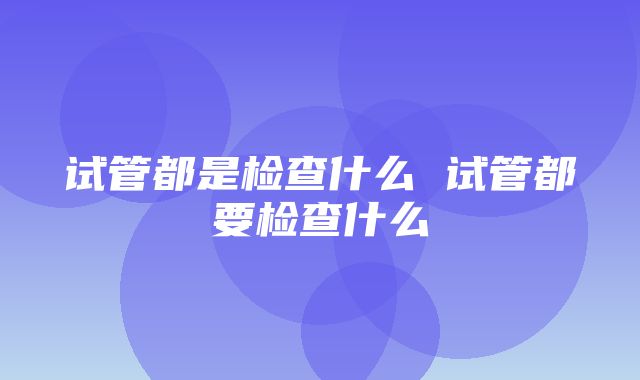 试管都是检查什么 试管都要检查什么